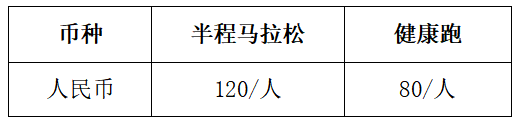 | 币种 | 半程马拉松 | 健康跑 |
|---|---|---|
| 人民币 | 120/人 | 80/人 |